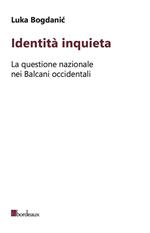 Luka Bogdanić

Identità inquieta

La questione nazionale nei Balcani occidentali

bordeaux